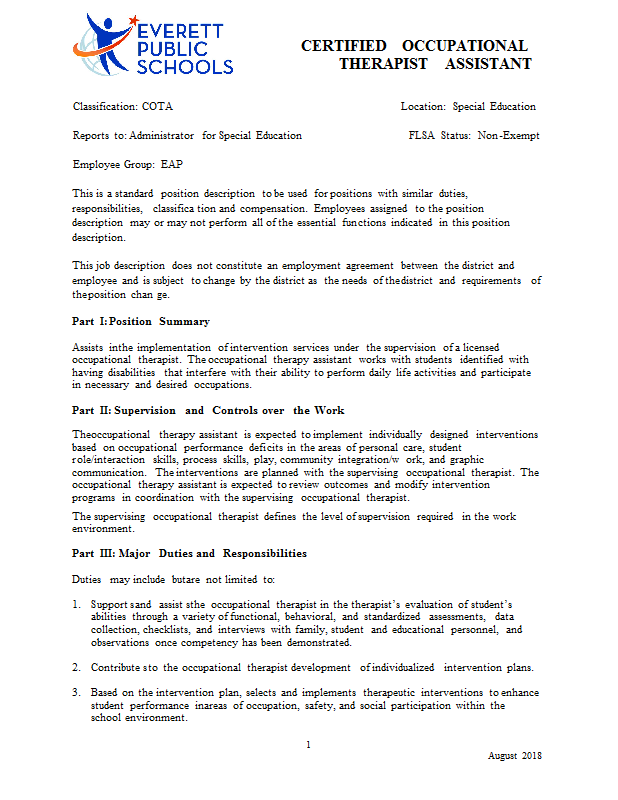 EVERETT PUBLIC SCHOOLS

CERTIFIED OCCUPATIONAL THERAPIST ASSISTANT

Classification: COTA

Location: Special Education

Reports to: Administrator for Special Education

FLSA Status: Non-Exempt

Employee Group: EAP

This is a standard position description to be used for positions with similar duties, responsibilities, classifica tion and compensation. Employees assigned to the position description may or may not perform all of the essential functions indicated in this position description.

This job description does not constitute an employment agreement between the district and employee and is subject to change by the district as the needs of thedistrict and requirements of theposition chan ge.

Part I: Position Summary

Assists inthe implementation of intervention services under the supervision of a licensed occupational therapist. The occupational therapy assistant works with students identified with having disabilities that interfere with their ability to perform daily life activities and participate in necessary and desired occupations.

Part II: Supervision and Controls over the Work

Theoccupational therapy assistant is expected to implement individually designed interventions based on occupational performance deficits in the areas of personal care, student role/interaction skills, process skills, play, community integration/w ork, and graphic communication. The interventions are planned with the supervising occupational therapist. The occupational therapy assistant is expected to review outcomes and modify intervention programs in coordination with the supervising occupational therapist.

The supervising occupational therapist defines the level of supervision required in the work environment.

Part III: Major Duties and Responsibilities

Duties may include butare not limited to:

1. Support sand assist sthe occupational therapist in the therapist's evaluation of student's abilities through a variety of functional, behavioral, and standardized assessments, data collection, checklists, and interviews with family, student and educational personnel, and observations once competency has been demonstrated.

2. Contribute sto the occupational therapist development of individualized intervention plans.

3. Based on the intervention plan, selects and implements therapeutic interventions to enhance student performance inareas of occupation, safety, and social participation within the school environment.

1

August 2018